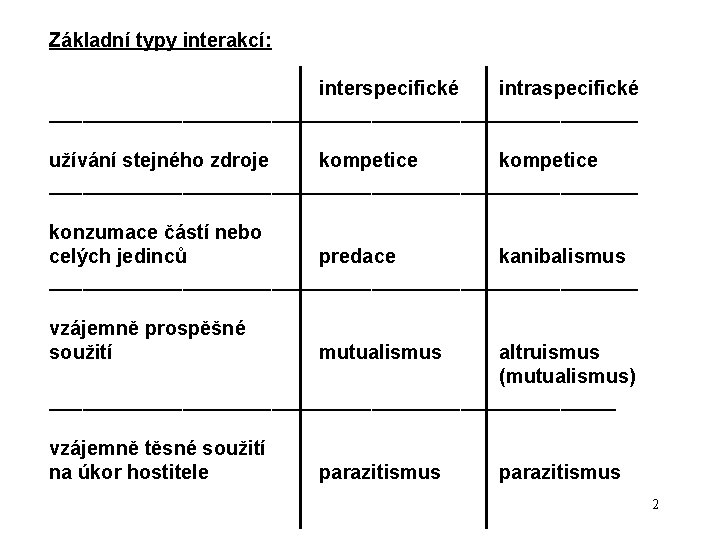 Základní typy interakcí:

| | interspecifické | intraspecifické |
|---|---|---|
| užívání stejného zdroje | kompetice | kompetice |
| konzumace částí nebo celých jedinců | predace | kanibalismus |
| vzájemně prospěšné soužití | mutualismus | altruismus (mutualismus) |
| vzájemně těsné soužití na úkor hostitele | parazitismus | parazitismus |

2